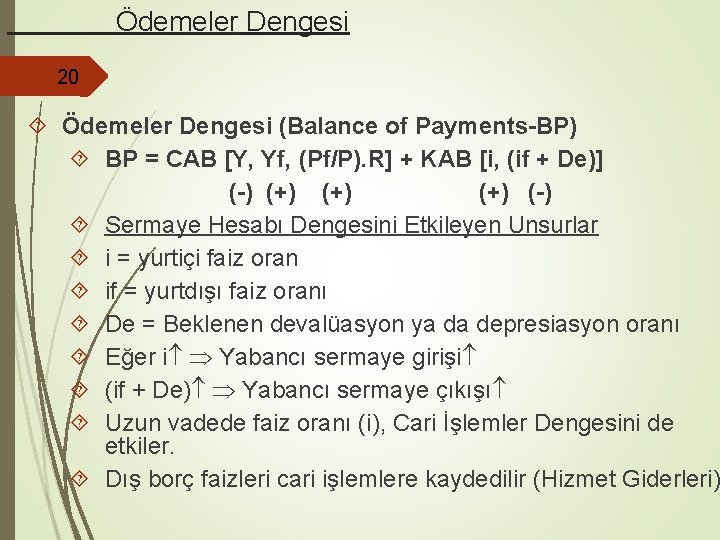 Ödemeler Dengesi

20

Ödemeler Dengesi (Balance of Payments-BP)

BP = CAB [Y, Yf, (Pf/P).R] + KAB [i, (if + De)]
(-) (+) (+) (+) (-)

Sermaye Hesabı Dengesini Etkileyen Unsurlar

i = yurtiçi faiz oran

if = yurtdışı faiz oranı

De = Beklenen devalüasyon ya da depresiasyon oranı

Eğer i$\uparrow \Rightarrow$ Yabancı sermaye girişi$\uparrow$

(if + De)$\uparrow \Rightarrow$ Yabancı sermaye çıkışı$\uparrow$

Uzun vadede faiz oranı (i), Cari İşlemler Dengesini de etkiler.

Dış borç faizleri cari işlemlere kaydedilir (Hizmet Giderleri)